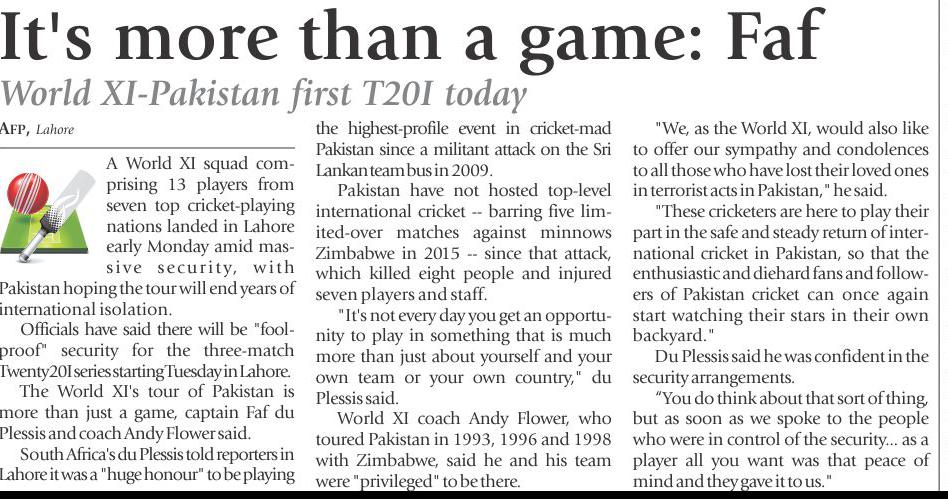 It's more than a game: Faf

World XI-Pakistan first T20I today

AFP, Lahore

A World XI squad comprising 13 players from seven top cricket-playing nations landed in Lahore early Monday amid massive security, with Pakistan hoping the tour will end years of international isolation.

Officials have said there will be "foolproof" security for the three-match Twenty20I series starting Tuesday in Lahore.

The World XI's tour of Pakistan is more than just a game, captain Faf du Plessis and coach Andy Flower said.

South Africa's du Plessis told reporters in Lahore it was a "huge honour" to be playing the highest-profile event in cricket-mad Pakistan since a militant attack on the Sri Lankan team bus in 2009.

Pakistan have not hosted top-level international cricket -- barring five limited-over matches against minnows Zimbabwe in 2015 -- since that attack, which killed eight people and injured seven players and staff.

"It's not every day you get an opportunity to play in something that is much more than just about yourself and your own team or your own country," du Plessis said.

World XI coach Andy Flower, who toured Pakistan in 1993, 1996 and 1998 with Zimbabwe, said he and his team were "privileged" to be there.

"We, as the World XI, would also like to offer our sympathy and condolences to all those who have lost their loved ones in terrorist acts in Pakistan," he said.

"These cricketers are here to play their part in the safe and steady return of international cricket in Pakistan, so that the enthusiastic and diehard fans and followers of Pakistan cricket can once again start watching their stars in their own backyard."

Du Plessis said he was confident in the security arrangements.

"You do think about that sort of thing, but as soon as we spoke to the people who were in control of the security... as a player all you want was that peace of mind and they gave it to us."